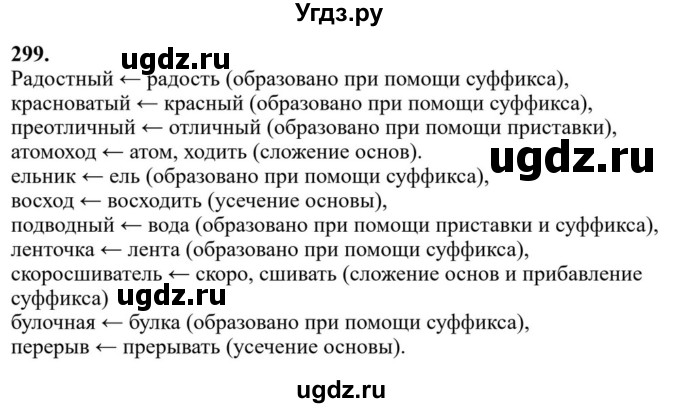 Угдз.ру

299. ugdz.ru

Радостный ← радость (образовано при помощи суффикса),
красноватый ← красный (образовано при помощи суффикса),
преотличный ← отличный (образовано при помощи приставки),
атомоход ← атом, ходить (сложение основ). ugdz.ru
ельник ← ель (образовано при помощи суффикса),
восход ← восходить (усечение основы),
подводный ← вода (образовано при помощи приставки и суффикса),
ленточка ← лента (образовано при помощи суффикса),
скоросшиватель ← скоро, сшивать (сложение основ и прибавление суффикса) ugdz.ru
булочная ← булка (образовано при помощи суффикса),
перерыв ← прерывать (усечение основы).

ugdz.ru